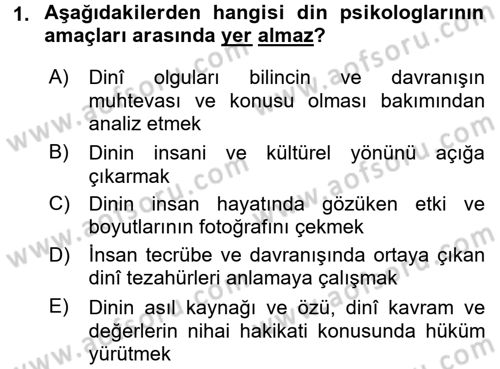 1. Aşağıdakilerden hangisi din psikologlarının amaçları arasında yer almaz?

A) Dinî olguları bilincin ve davranışın muhtevası ve konusu olması bakımından analiz etmek

B) Dinin insani ve kültürel yönünü açığa çıkarmak

C) Dinin insan hayatında gözüken etki ve boyutlarının fotoğrafını çekmek

D) İnsan tecrübe ve davranışında ortaya çıkan dinî tezahürleri anlamaya çalışmak

E) Dinin asıl kaynağı ve özü, dinî kavram ve değerlerin nihai hakikati konusunda hüküm yürütmek

www.aofsoru.com